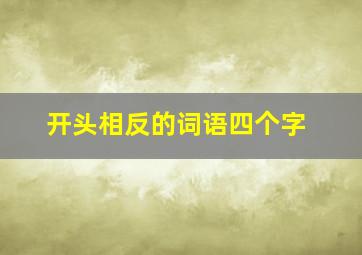 开头相反的词语四个字